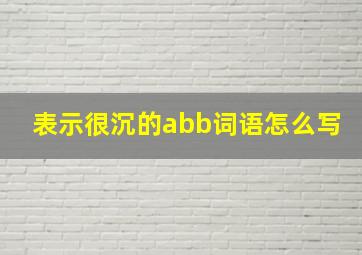 表示很沉的abb词语怎么写